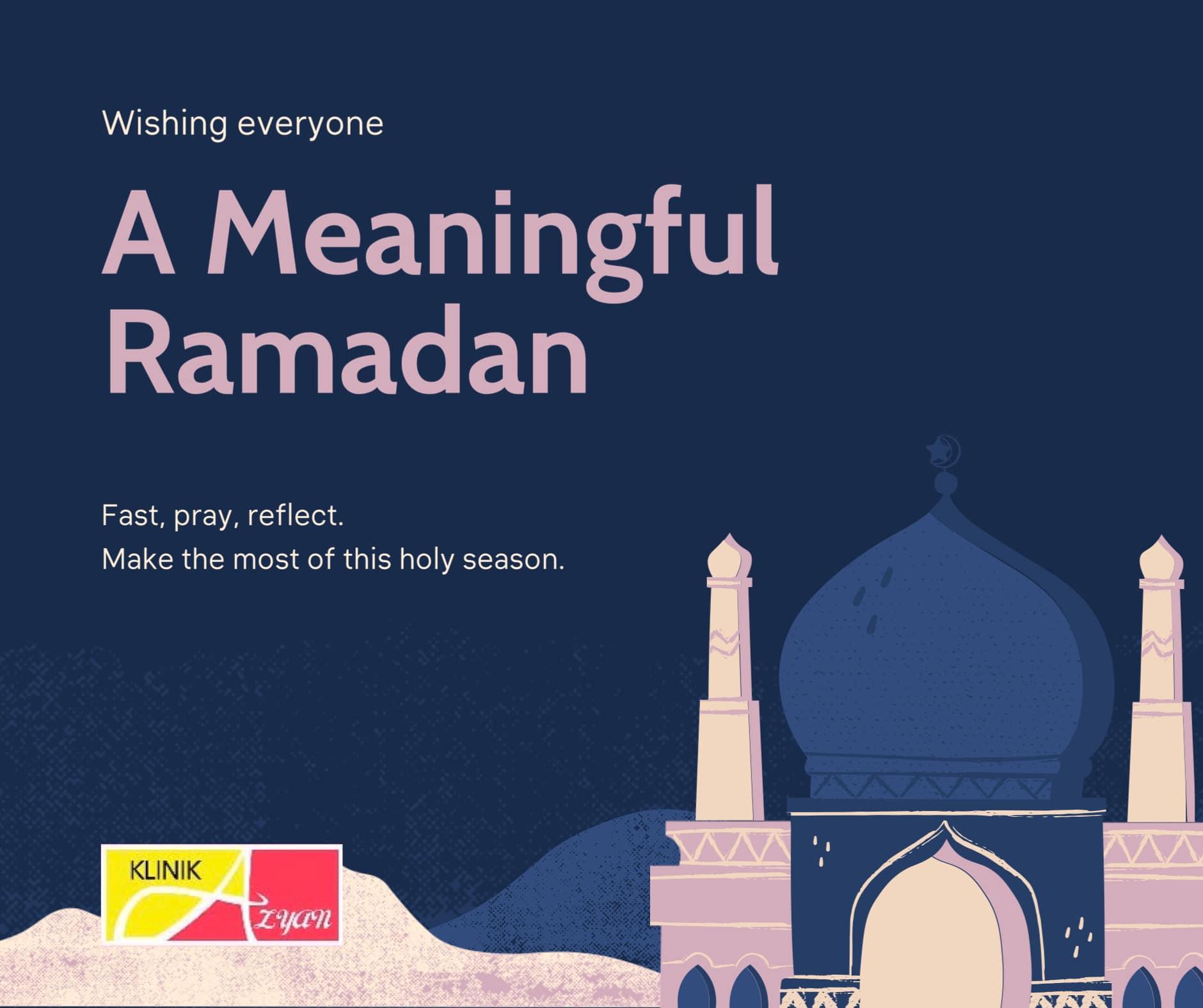 Wishing everyone

A Meaningful Ramadan

Fast, pray, reflect.
Make the most of this holy season.

KLINIK
Azyan